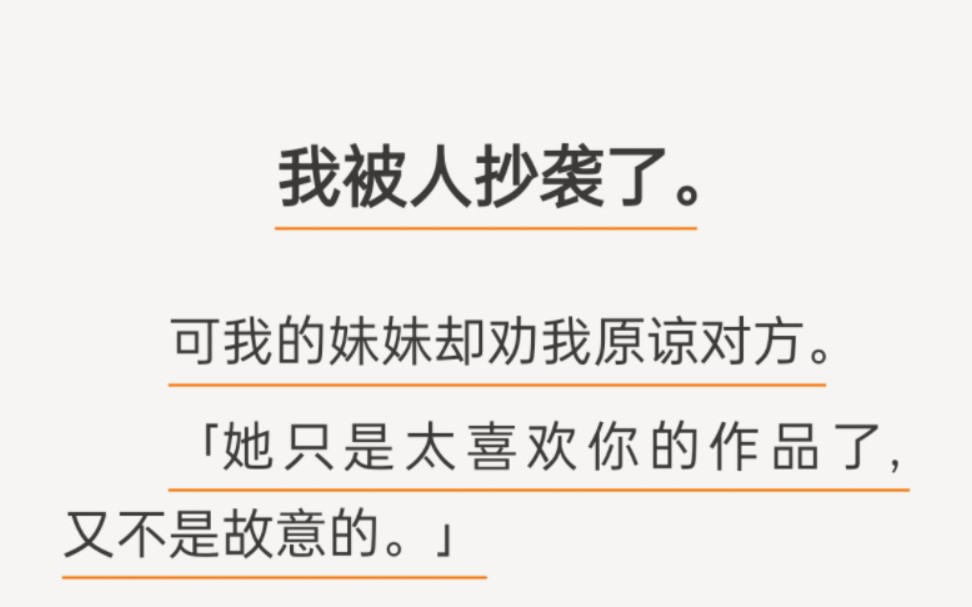 我被人抄袭了。

可我的妹妹却劝我原谅对方。

「她只是太喜欢你的作品了，又不是故意的。」